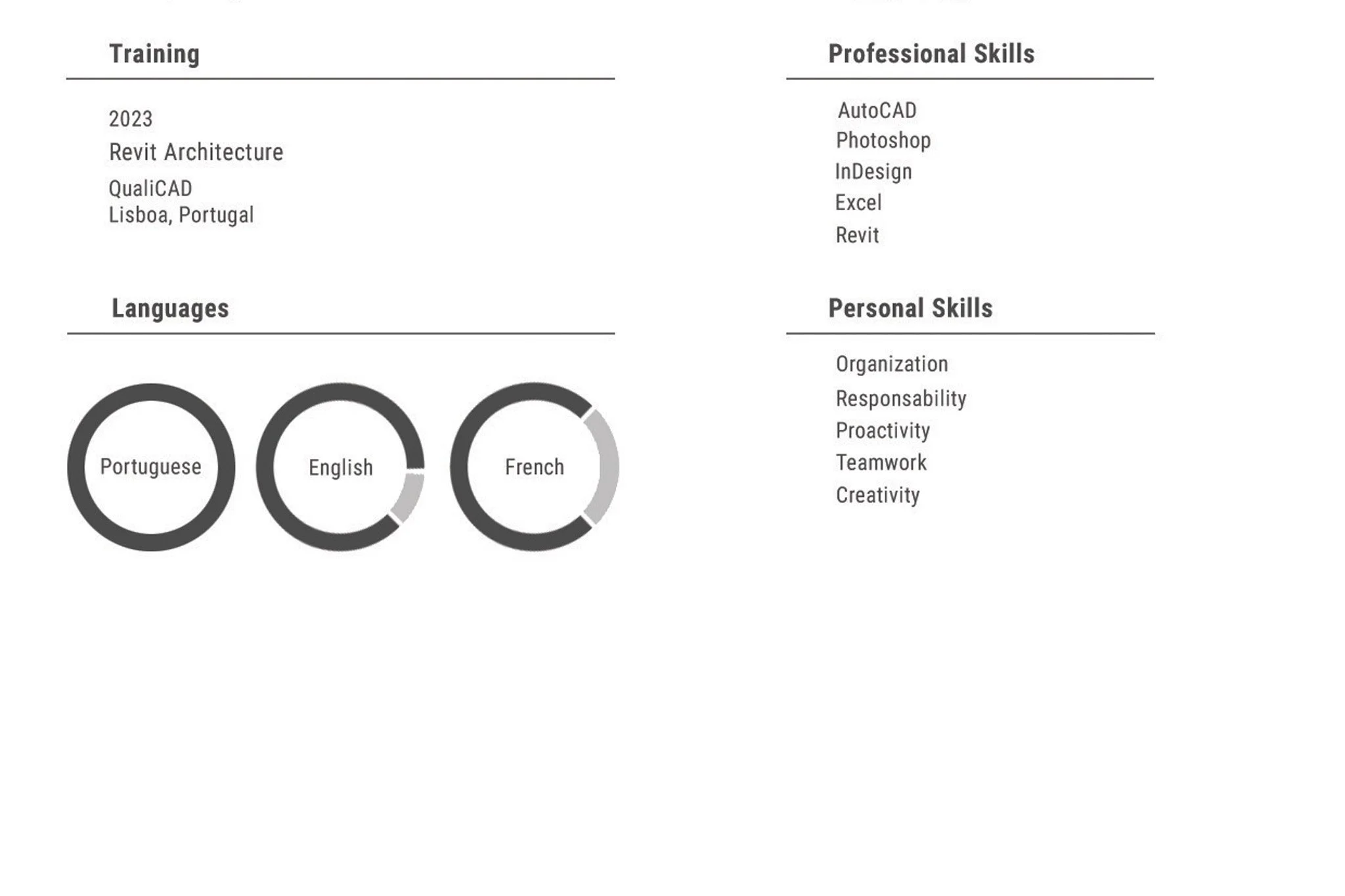 Training

2023

Revit Architecture

QualiCAD
Lisboa, Portugal

Languages

Portuguese

English

French

Professional Skills

AutoCAD
Photoshop
InDesign
Excel
Revit

Personal Skills

Organization
Responsability
Proactivity
Teamwork
Creativity